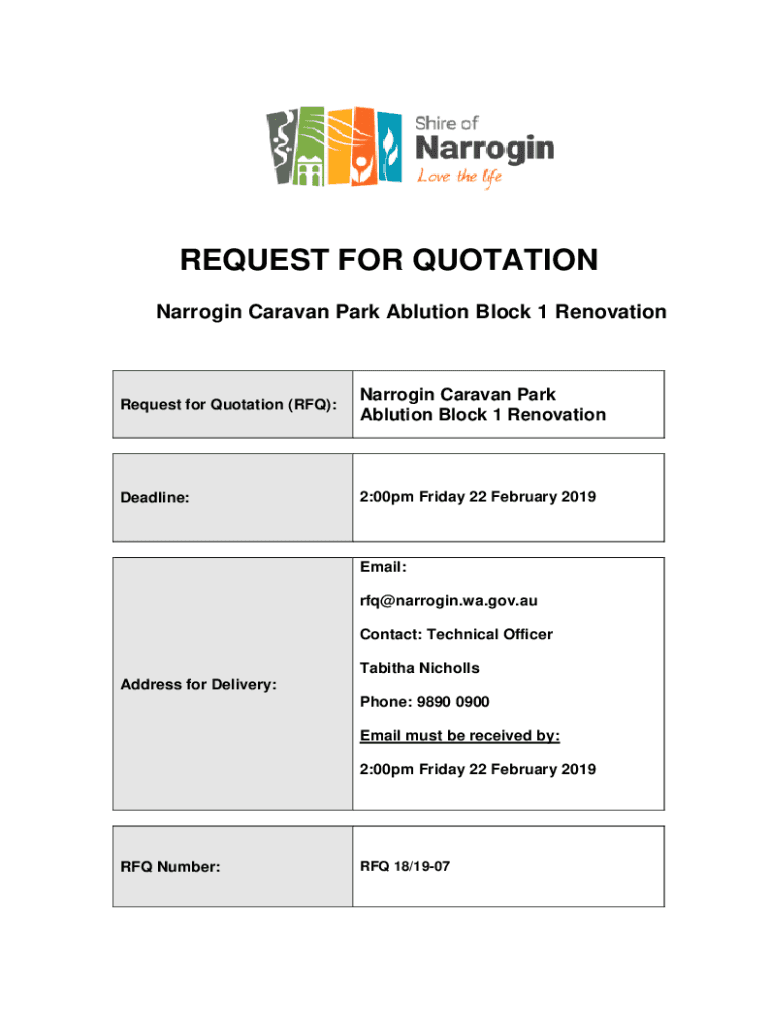 Shire of
Narrogin
Love the life

REQUEST FOR QUOTATION

Narrogin Caravan Park Ablution Block 1 Renovation

| Request for Quotation (RFQ): | Narrogin Caravan Park Ablution Block 1 Renovation |
|---|---|

| Deadline: | 2:00pm Friday 22 February 2019 |
|---|---|

| Address for Delivery: | Email: rfq@narrogin.wa.gov.au Contact: Technical Officer Tabitha Nicholls Phone: 9890 0900 Email must be received by: 2:00pm Friday 22 February 2019 |
|---|---|

| RFQ Number: | RFQ 18/19-07 |
|---|---|